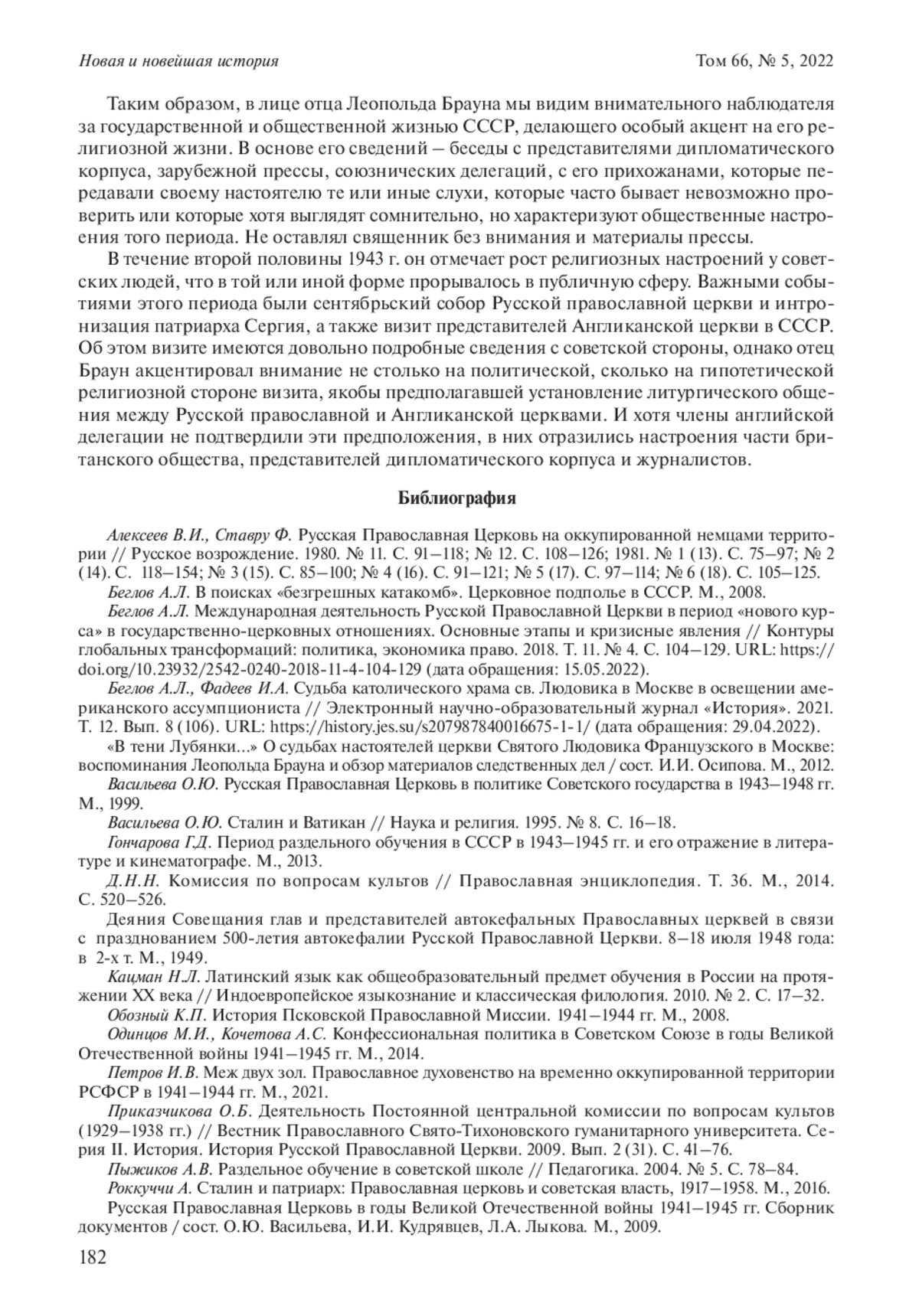 Новая и новейшая история Том 66, № 5, 2022

Таким образом, в лице отца Леопольда Брауна мы видим внимательного наблюдателя за государственной и общественной жизнью СССР, делающего особый акцент на его религиозной жизни. В основе его сведений – беседы с представителями дипломатического корпуса, зарубежной прессы, союзнических делегаций, с его прихожанами, которые передавали своему настоятелю те или иные слухи, которые часто бывает невозможно проверить или которые хотя выглядят сомнительно, но характеризуют общественные настроения того периода. Не оставлял священник без внимания и материалы прессы.

В течение второй половины 1943 г. он отмечает рост религиозных настроений у советских людей, что в той или иной форме прорывалось в публичную сферу. Важными событиями этого периода были сентябрьский собор Русской православной церкви и интронизация патриарха Сергия, а также визит представителей Англиканской церкви в СССР. Об этом визите имеются довольно подробные сведения с советской стороны, однако отец Браун акцентировал внимание не столько на политической, сколько на гипотетической религиозной стороне визита, якобы предполагавшей установление литургического общения между Русской православной и Англиканской церквами. И хотя члены английской делегации не подтвердили эти предположения, в них отразились настроения части британского общества, представителей дипломатического корпуса и журналистов.

Библиография

Алексеев В.И., Ставру Ф. Русская Православная Церковь на оккупированной немцами территории // Русское возрождение. 1980. № 11. С. 91–118; № 12. С. 108–126; 1981. № 1 (13). С. 75–97; № 2 (14). С. 118–154; № 3 (15). С. 85–100; № 4 (16). С. 91–121; № 5 (17). С. 97–114; № 6 (18). С. 105–125.

Беглов А.Л. В поисках «безгрешных катакомб». Церковное подполье в СССР. М., 2008.

Беглов А.Л. Международная деятельность Русской Православной Церкви в период «нового курса» в государственно-церковных отношениях. Основные этапы и кризисные явления // Контуры глобальных трансформаций: политика, экономика право. 2018. Т. 11. № 4. С. 104–129. URL: https://doi.org/10.23932/2542-0240-2018-11-4-104-129 (дата обращения: 15.05.2022).

Беглов А.Л., Фадеев И.А. Судьба католического храма св. Людовика в Москве в освещении американского ассумпциониста // Электронный научно-образовательный журнал «История». 2021. Т. 12. Вып. 8 (106). URL: https://history.jes.su/s207987840016675-1-1/ (дата обращения: 29.04.2022).

«В тени Лубянки...» О судьбах настоятелей церкви Святого Людовика Французского в Москве: воспоминания Леопольда Брауна и обзор материалов следственных дел / сост. И.И. Осипова. М., 2012.

Васильева О.Ю. Русская Православная Церковь в политике Советского государства в 1943–1948 гг. М., 1999.

Васильева О.Ю. Сталин и Ватикан // Наука и религия. 1995. № 8. С. 16–18.

Гончарова Г.Д. Период раздельного обучения в СССР в 1943–1945 гг. и его отражение в литературе и кинематографе. М., 2013.

Д.Н.Н. Комиссия по вопросам культов // Православная энциклопедия. Т. 36. М., 2014. С. 520–526.

Деяния Совещания глав и представителей автокефальных Православных церквей в связи с празднованием 500-летия автокефалии Русской Православной Церкви. 8–18 июля 1948 года: в 2-х т. М., 1949.

Кацман Н.Л. Латинский язык как общеобразовательный предмет обучения в России на протяжении XX века // Индоевропейское языкознание и классическая филология. 2010. № 2. С. 17–32.

Обозный К.П. История Псковской Православной Миссии. 1941–1944 гг. М., 2008.

Одинцов М.И., Кочетова А.С. Конфессиональная политика в Советском Союзе в годы Великой Отечественной войны 1941–1945 гг. М., 2014.

Петров И.В. Меж двух зол. Православное духовенство на временно оккупированной территории РСФСР в 1941–1944 гг. М., 2021.

Приказчикова О.Б. Деятельность Постоянной центральной комиссии по вопросам культов (1929–1938 гг.) // Вестник Православного Свято-Тихоновского гуманитарного университета. Серия II. История. История Русской Православной Церкви. 2009. Вып. 2 (31). С. 41–76.

Пыжиков А.В. Раздельное обучение в советской школе // Педагогика. 2004. № 5. С. 78–84.

Роккуччи А. Сталин и патриарх: Православная церковь и советская власть, 1917–1958. М., 2016.

Русская Православная Церковь в годы Великой Отечественной войны 1941–1945 гг. Сборник документов / сост. О.Ю. Васильева, И.И. Кудрявцев, Л.А. Лыкова. М., 2009.

182